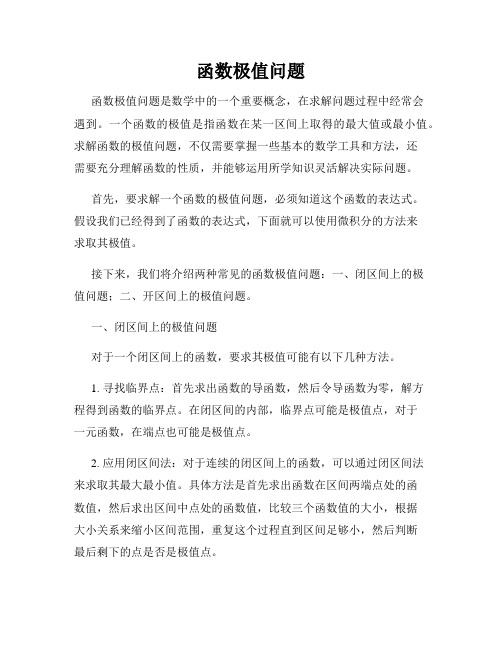 函数极值问题

函数极值问题是数学中的一个重要概念，在求解问题过程中经常会遇到。一个函数的极值是指函数在某一区间上取得的最大值或最小值。求解函数的极值问题，不仅需要掌握一些基本的数学工具和方法，还需要充分理解函数的性质，并能够运用所学知识灵活解决实际问题。

首先，要求解一个函数的极值问题，必须知道这个函数的表达式。假设我们已经得到了函数的表达式，下面就可以使用微积分的方法来求取其极值。

接下来，我们将介绍两种常见的函数极值问题：一、闭区间上的极值问题；二、开区间上的极值问题。

一、闭区间上的极值问题

对于一个闭区间上的函数，要求其极值可能有以下几种方法。

1. 寻找临界点：首先求出函数的导函数，然后令导函数为零，解方程得到函数的临界点。在闭区间的内部，临界点可能是极值点，对于一元函数，在端点也可能是极值点。

2. 应用闭区间法：对于连续的闭区间上的函数，可以通过闭区间法来求取其最大最小值。具体方法是首先求出函数在区间两端点处的函数值，然后求出区间中点处的函数值，比较三个函数值的大小，根据大小关系来缩小区间范围，重复这个过程直到区间足够小，然后判断最后剩下的点是否是极值点。